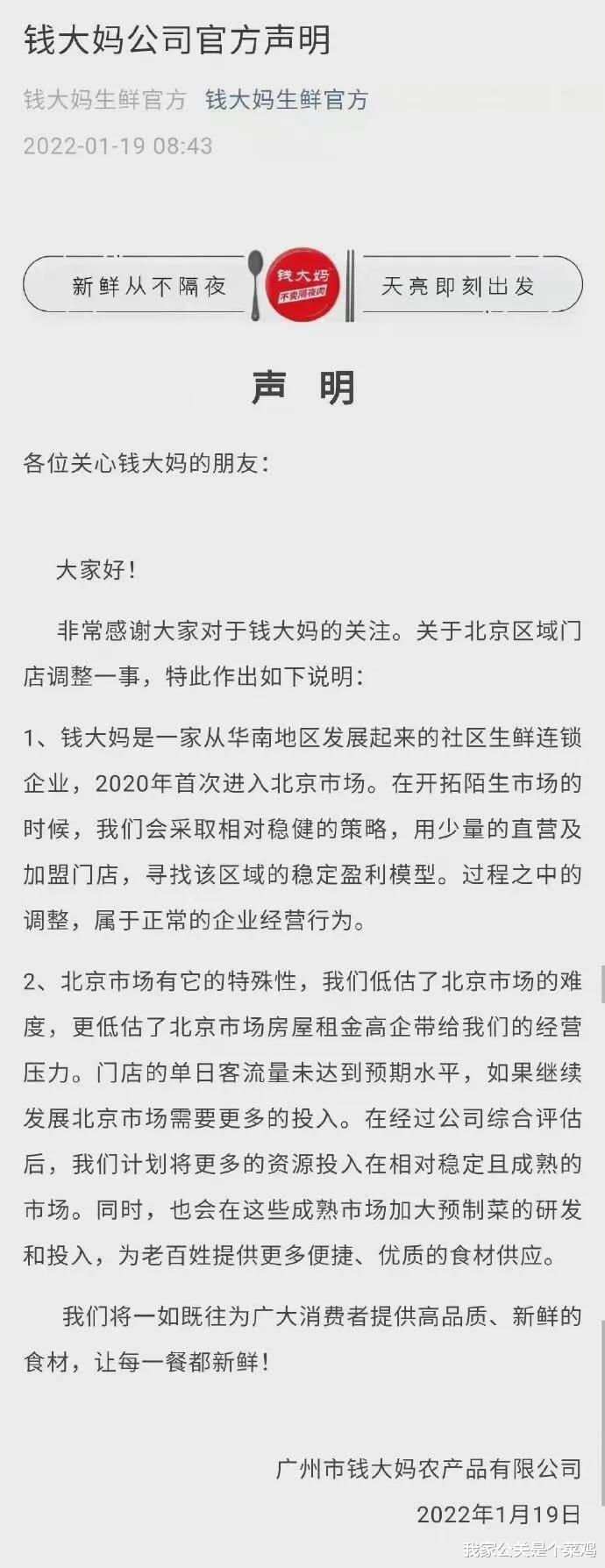 钱大妈公司官方声明

钱大妈生鲜官方 钱大妈生鲜官方

2022-01-19 08:43

新鲜从不隔夜 钱大妈 不卖隔夜肉 天亮即刻出发

声 明

各位关心钱大妈的朋友：

大家好！

非常感谢大家对于钱大妈的关注。关于北京区域门店调整一事，特此作出如下说明：

1、钱大妈是一家从华南地区发展起来的社区生鲜连锁企业，2020年首次进入北京市场。在开拓陌生市场的时候，我们会采取相对稳健的策略，用少量的直营及加盟门店，寻找该区域的稳定盈利模型。过程之中的调整，属于正常的企业经营行为。

2、北京市场有它的特殊性，我们低估了北京市场的难度，更低估了北京市场房屋租金高企带给我们的经营压力。门店的单日客流量未达到预期水平，如果继续发展北京市场需要更多的投入。在经过公司综合评估后，我们计划将更多的资源投入在相对稳定且成熟的市场。同时，也会在这些成熟市场加大预制菜的研发和投入，为老百姓提供更多便捷、优质的食材供应。

我们将一如既往为广大消费者提供高品质、新鲜的食材，让每一餐都新鲜！

广州市钱大妈农产品有限公司

2022年1月19日

我家公关是个菜鸡